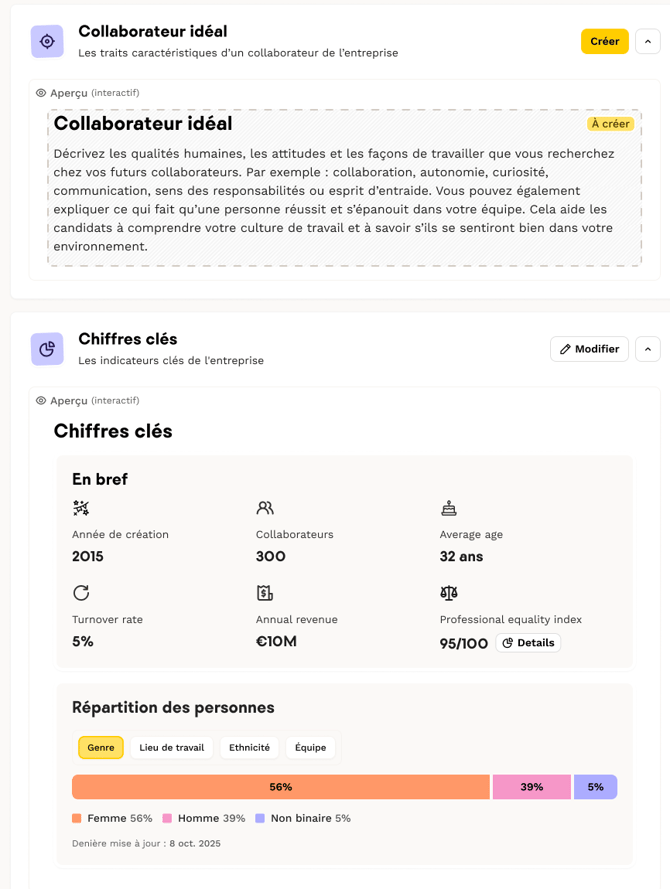 Collaborateur idéal
Les traits caractéristiques d'un collaborateur de l'entreprise

Créer

Aperçu (interactif)

Collaborateur idéal

À créer

Décrivez les qualités humaines, les attitudes et les façons de travailler que vous recherchez chez vos futurs collaborateurs. Par exemple : collaboration, autonomie, curiosité, communication, sens des responsabilités ou esprit d'entraide. Vous pouvez également expliquer ce qui fait qu'une personne réussit et s'épanouit dans votre équipe. Cela aide les candidats à comprendre votre culture de travail et à savoir s'ils se sentiront bien dans votre environnement.

Chiffres clés
Les indicateurs clés de l'entreprise

Modifier

Aperçu (interactif)

Chiffres clés

En bref

Année de création
2015

Collaborateurs
300

Average age
32 ans

Turnover rate
5%

Annual revenue
€10M

Professional equality index
95/100 Details

Répartition des personnes

Genre Lieu de travail Ethnicité Équipe

56% 39% 5%

Femme 56% Homme 39% Non binaire 5%

Denière mise à jour : 8 oct. 2025